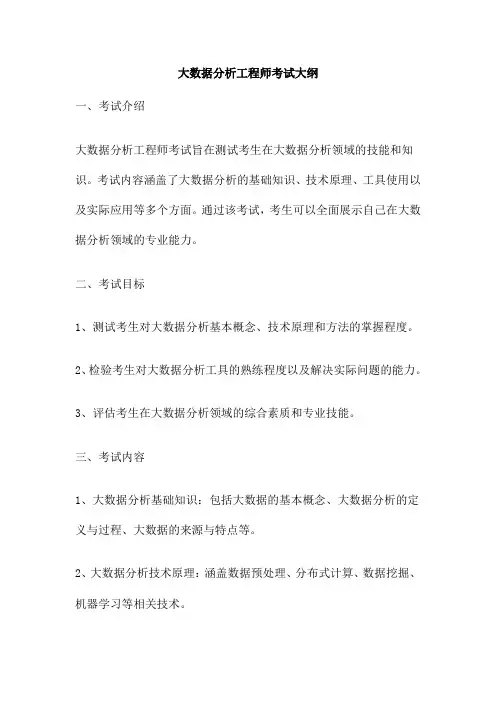 大数据分析工程师考试大纲

一、考试介绍

大数据分析工程师考试旨在测试考生在大数据分析领域的技能和知识。考试内容涵盖了大数据分析的基础知识、技术原理、工具使用以及实际应用等多个方面。通过该考试，考生可以全面展示自己在大数据分析领域的专业能力。

二、考试目标

1、测试考生对大数据分析基本概念、技术原理和方法的掌握程度。

2、检验考生对大数据分析工具的熟练程度以及解决实际问题的能力。

3、评估考生在大数据分析领域的综合素质和专业技能。

三、考试内容

1、大数据分析基础知识：包括大数据的基本概念、大数据分析的定义与过程、大数据的来源与特点等。

2、大数据分析技术原理：涵盖数据预处理、分布式计算、数据挖掘、机器学习等相关技术。